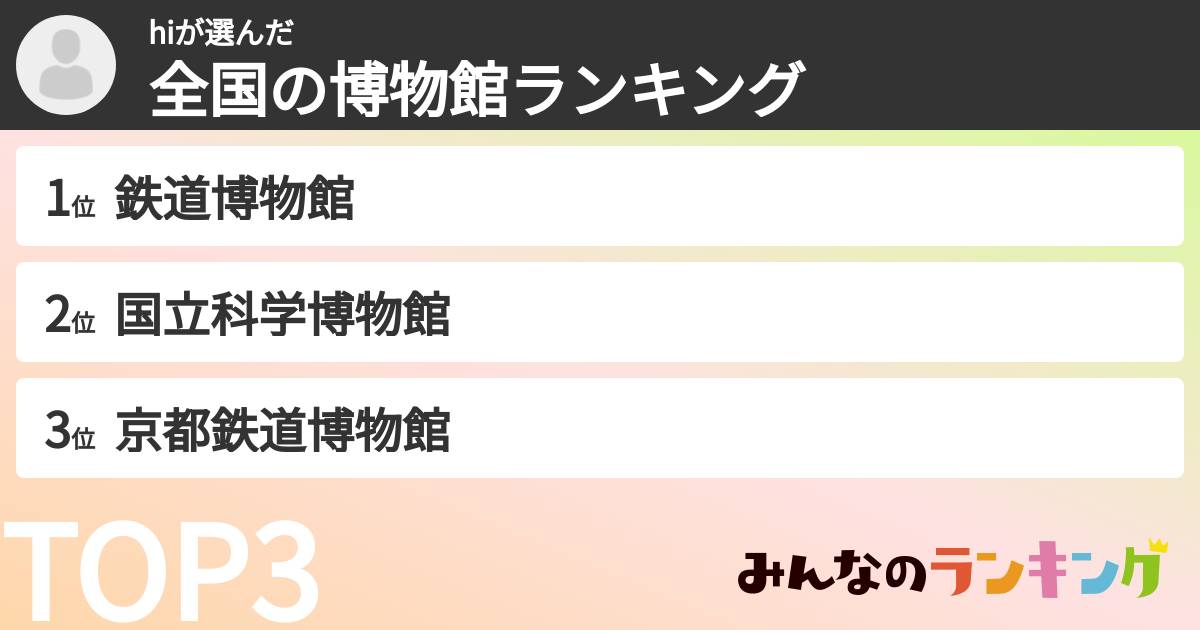 hiが選んだ
全国の博物館ランキング

1位 鉄道博物館

2位 国立科学博物館

3位 京都鉄道博物館

TOP3

みんなのランキング